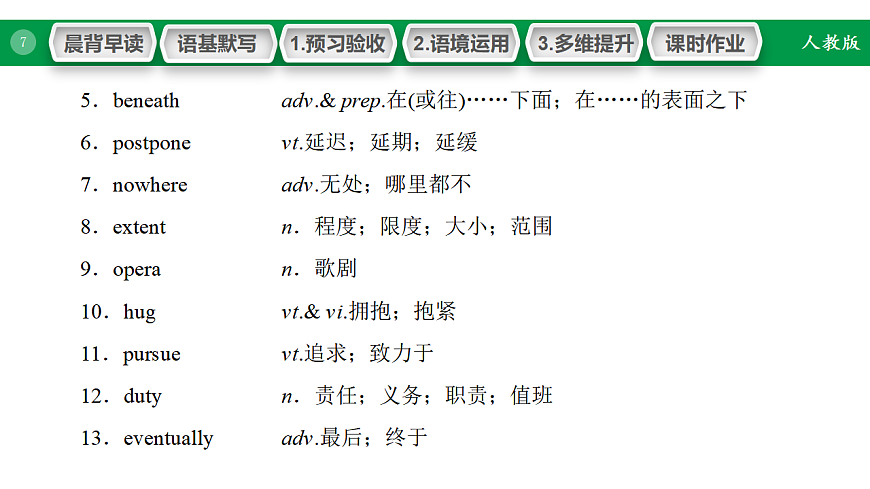 7 晨背早读 语基默写 1.预习验收 2.语境运用 3.多维提升 课时作业 人教版

5．beneath adv.& prep.在(或往)……下面；在……的表面之下

6．postpone vt.延迟；延期；延缓

7．nowhere adv.无处；哪里都不

8．extent n．程度；限度；大小；范围

9．opera n．歌剧

10．hug vt.& vi.拥抱；抱紧

11．pursue vt.追求；致力于

12．duty n．责任；义务；职责；值班

13．eventually adv.最后；终于